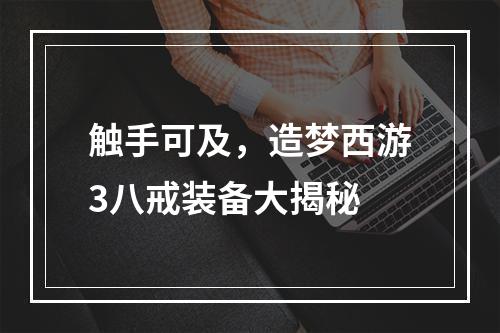 触手可及，造梦西游3八戒装备大揭秘